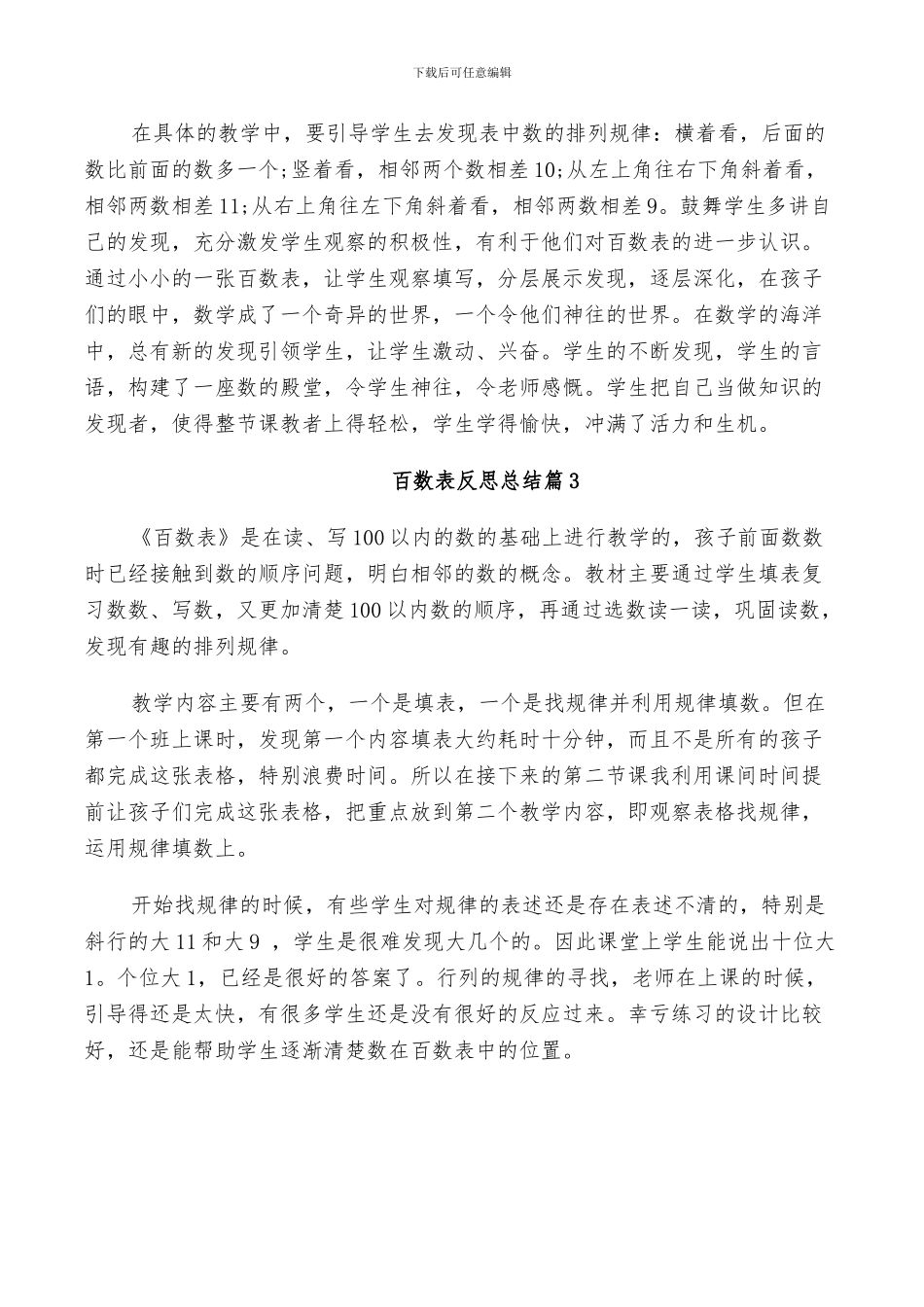 下载后可任意编辑

在具体的教学中，要引导学生去发现表中数的排列规律：横着看，后面的数比前面的数多一个;竖着看，相邻两个数相差10;从左上角往右下角斜着看，相邻两数相差11;从右上角往左下角斜着看，相邻两数相差9。鼓舞学生多讲自己的发现，充分激发学生观察的积极性，有利于他们对百数表的进一步认识。通过小小的一张百数表，让学生观察填写，分层展示发现，逐层深化，在孩子们的眼中，数学成了一个奇异的世界，一个令他们神往的世界。在数学的海洋中，总有新的发现引领学生，让学生激动、兴奋。学生的不断发现，学生的言语，构建了一座数的殿堂，令学生神往，令老师感慨。学生把自己当做知识的发现者，使得整节课教者上得轻松，学生学得愉快，冲满了活力和生机。

百数表反思总结篇3

《百数表》是在读、写100以内的数的基础上进行教学的，孩子前面数数时已经接触到数的顺序问题，明白相邻的数的概念。教材主要通过学生填表复习数数、写数，又更加清楚100以内数的顺序，再通过选数读一读，巩固读数，发现有趣的排列规律。

教学内容主要有两个，一个是填表，一个是找规律并利用规律填数。但在第一个班上课时，发现第一个内容填表大约耗时十分钟，而且不是所有的孩子都完成这张表格，特别浪费时间。所以在接下来的第二节课我利用课间时间提前让孩子们完成这张表格，把重点放到第二个教学内容，即观察表格找规律，运用规律填数上。

开始找规律的时候，有些学生对规律的表述还是存在表述不清的，特别是斜行的大11和大9 ，学生是很难发现大几个的。因此课堂上学生能说出十位大1。个位大1，已经是很好的答案了。行列的规律的寻找，老师在上课的时候，引导得还是太快，有很多学生还是没有很好的反应过来。幸亏练习的设计比较好，还是能帮助学生逐渐清楚数在百数表中的位置。